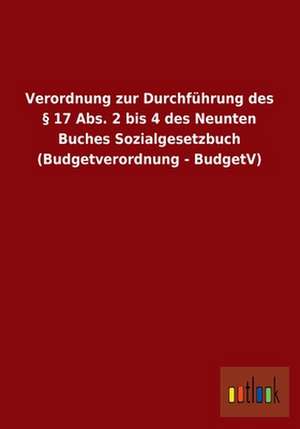 Verordnung zur Durchführung des § 17 Abs. 2 bis 4 des Neunten Buches Sozialgesetzbuch (Budgetverordnung - BudgetV)

outlook